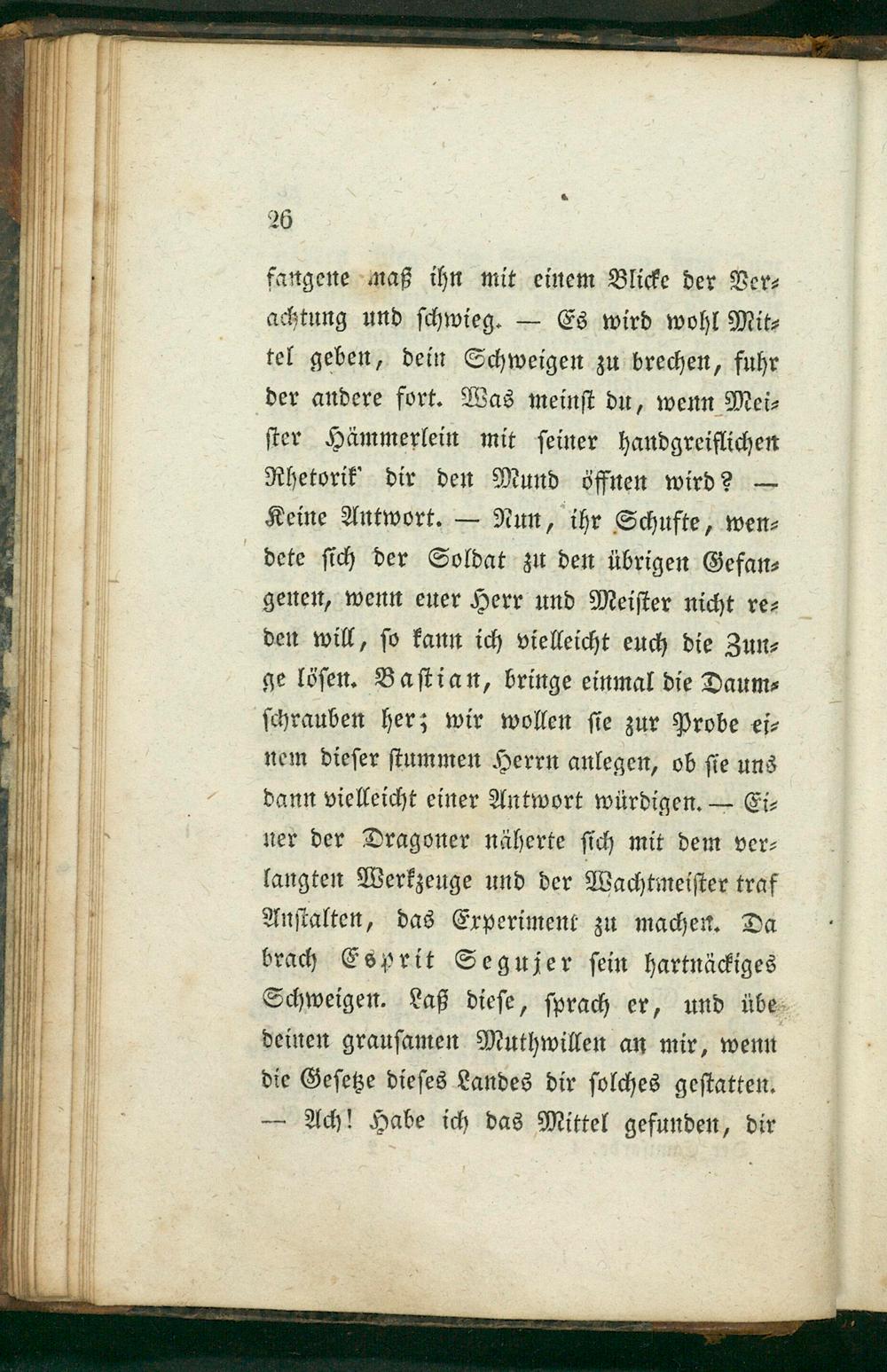 26

fangene maß ihn mit einem Blicke der Verachtung und schwieg. — Es wird wohl Mittel geben, dein Schweigen zu brechen, fuhr der andere fort. Was meinst du, wenn Meister Hämmerlein mit seiner handgreiflichen Rhetorik dir den Mund öffnen wird? — Keine Antwort. — Nun, ihr Schufte, wendete sich der Soldat zu den übrigen Gefangenen, wenn euer Herr und Meister nicht reden will, so kann ich vielleicht euch die Zunge lösen. Bastian, bringe einmal die Daumschrauben her; wir wollen sie zur Probe einem dieser stummen Herrn anlegen, ob sie uns dann vielleicht einer Antwort würdigen. — Einer der Dragoner näherte sich mit dem verlangten Werkzeuge und der Wachtmeister traf Anstalten, das Experiment zu machen. Da brach Esprit Seguier sein hartnäckiges Schweigen. Laß diese, sprach er, und übe deinen grausamen Muthwillen an mir, wenn die Gesetze dieses Landes dir solches gestatten. — Ach! Habe ich das Mittel gefunden, dir